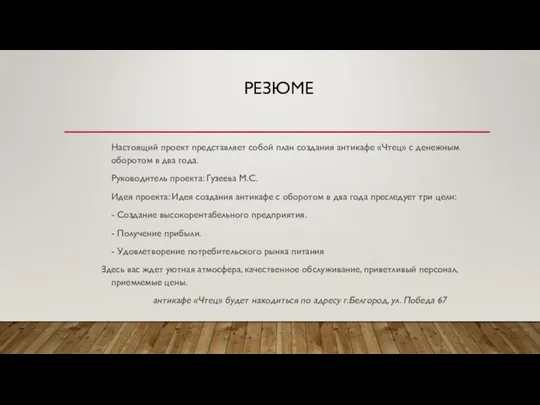 РЕЗЮМЕ

Настоящий проект представляет собой план создания антикафе «Чтец» с денежным оборотом в два года.

Руководитель проекта: Гузеева М.С.

Идея проекта: Идея создания антикафе с оборотом в два года преследует три цели:

- Создание высокорентабельного предприятия.

- Получение прибыли.

- Удовлетворение потребительского рынка питания

Здесь вас ждет уютная атмосфера, качественное обслуживание, приветливый персонал, приемлемые цены.

антикафе «Чтец» будет находиться по адресу г.Белгород, ул. Победа 67